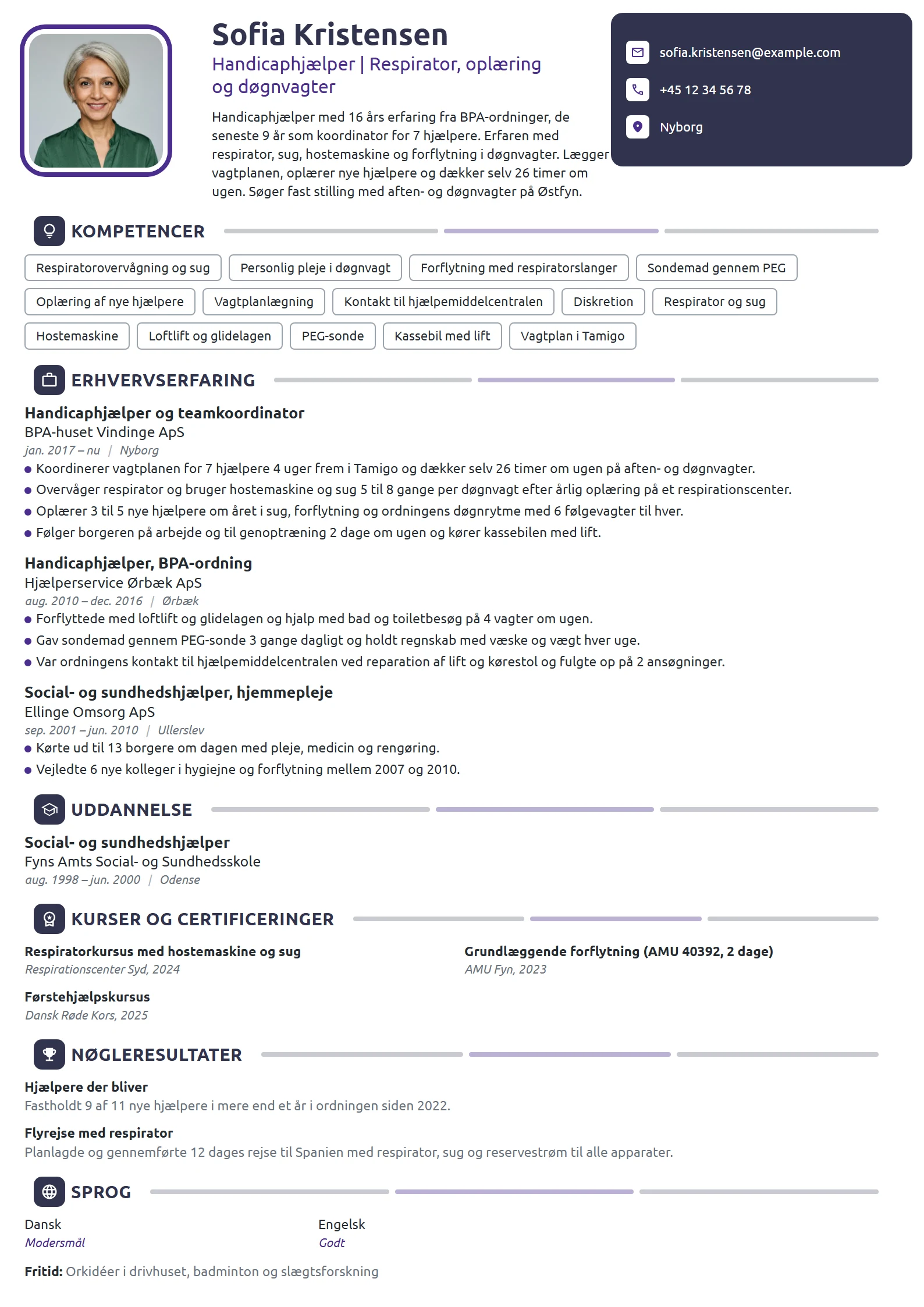 Sofia Kristensen

Handicaphjælper | Respirator, oplæring og døgnvagter

Handicaphjælper med 16 års erfaring fra BPA-ordninger, de seneste 9 år som koordinator for 7 hjælpere. Erfaren med respirator, sug, hostemaskine og forflytning i døgnvagter. Lægger vagtplanen, oplærer nye hjælpere og dækker selv 26 timer om ugen. Søger fast stilling med aften- og døgnvagter på Østfyn.

sofia.kristensen@example.com

+45 12 34 56 78

Nyborg

KOMPETENCER

Respiratorovervågning og sug
Personlig pleje i døgnvagt
Forflytning med respiratorslanger
Sondemad gennem PEG
Oplæring af nye hjælpere
Vagtplanlægning
Kontakt til hjælpemiddelcentralen
Diskretion
Respirator og sug
Hostemaskine
Loftlift og glidelagen
PEG-sonde
Kassebil med lift
Vagtplan i Tamigo

ERHVERVSERFARING

Handicaphjælper og teamkoordinator
BPA-huset Vindinge ApS
jan. 2017 – nu | Nyborg
• Koordinerer vagtplanen for 7 hjælpere 4 uger frem i Tamigo og dækker selv 26 timer om ugen på aften- og døgnvagter.
• Overvåger respirator og bruger hostemaskine og sug 5 til 8 gange per døgnvagt efter årlig oplæring på et respirationscenter.
• Oplærer 3 til 5 nye hjælpere om året i sug, forflytning og ordningens døgnrytme med 6 følgevagter til hver.
• Følger borgeren på arbejde og til genoptræning 2 dage om ugen og kører kassebilen med lift.

Handicaphjælper, BPA-ordning
Hjælperservice Ørbæk ApS
aug. 2010 – dec. 2016 | Ørbæk
• Forflyttede med loftlift og glidelagen og hjalp med bad og toiletbesøg på 4 vagter om ugen.
• Gav sondemad gennem PEG-sonde 3 gange dagligt og holdt regnskab med væske og vægt hver uge.
• Var ordningens kontakt til hjælpemiddelcentralen ved reparation af lift og kørestol og fulgte op på 2 ansøgninger.

Social- og sundhedshjælper, hjemmepleje
Ellinge Omsorg ApS
sep. 2001 – jun. 2010 | Ullerslev
• Kørte ud til 13 borgere om dagen med pleje, medicin og rengøring.
• Vejledte 6 nye kolleger i hygiejne og forflytning mellem 2007 og 2010.

UDDANNELSE

Social- og sundhedshjælper
Fyns Amts Social- og Sundhedsskole
aug. 1998 – jun. 2000 | Odense

KURSER OG CERTIFICERINGER

Respiratorkursus med hostemaskine og sug
Respirationscenter Syd, 2024

Førstehjælpskursus
Dansk Røde Kors, 2025

Grundlæggende forflytning (AMU 40392, 2 dage)
AMU Fyn, 2023

NØGLERESULTATER

Hjælpere der bliver
Fastholdt 9 af 11 nye hjælpere i mere end et år i ordningen siden 2022.

Flyrejse med respirator
Planlagde og gennemførte 12 dages rejse til Spanien med respirator, sug og reservestrøm til alle apparater.

SPROG

Dansk
Modersmål

Engelsk
Godt

Fritid: Orkidéer i drivhuset, badminton og slægtsforskning